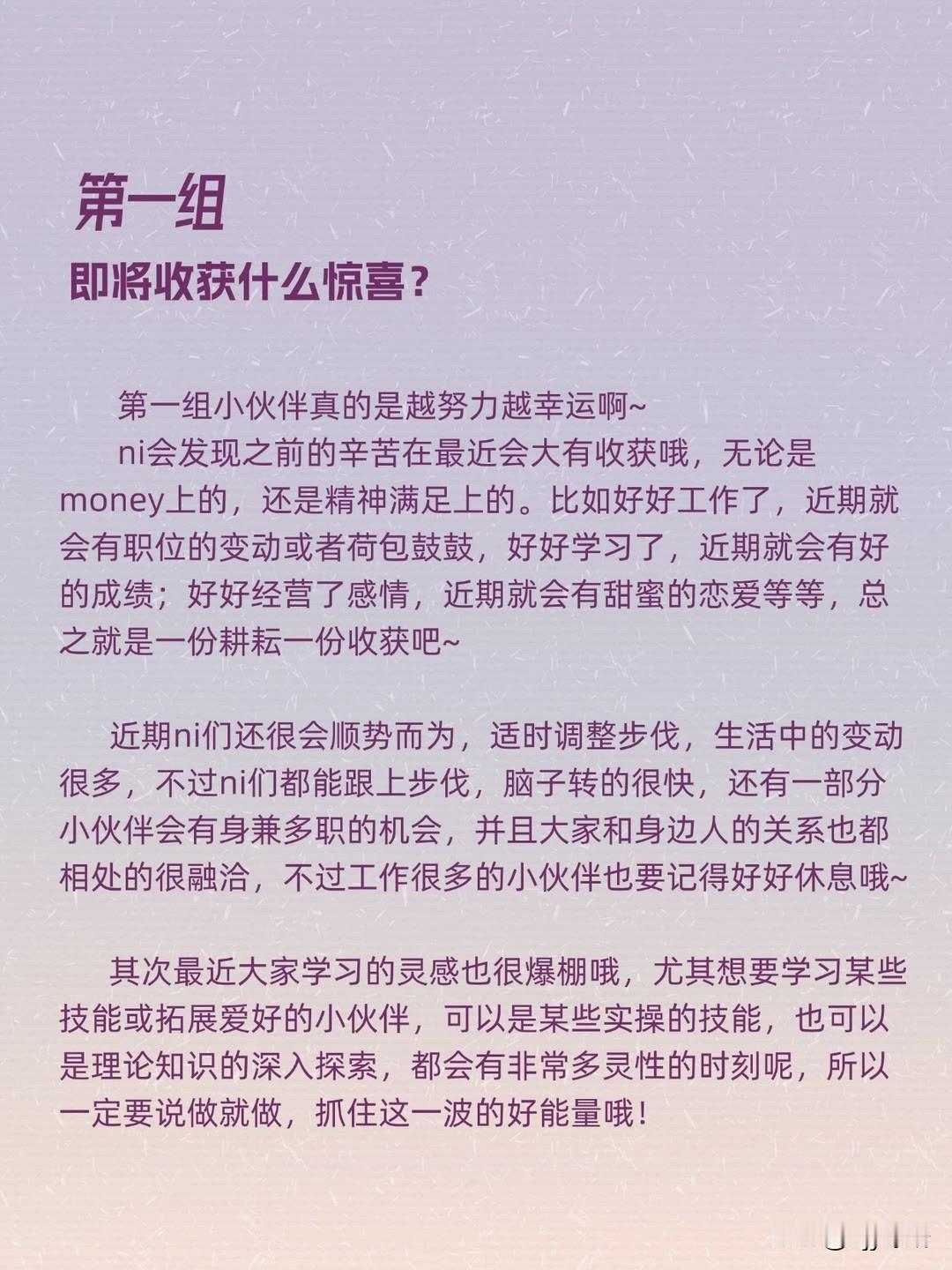 第一组
即将收获什么惊喜？

第一组小伙伴真的是越努力越幸运啊~

ni会发现之前的辛苦在最近会大有收获哦，无论是money上的，还是精神满足上的。比如好好工作了，近期就会有职位的变动或者荷包鼓鼓，好好学习了，近期就会有好的成绩；好好经营了感情，近期就会有甜蜜的恋爱等等，总之就是一份耕耘一份收获吧~

近期ni们还很会顺势而为，适时调整步伐，生活中的变动很多，不过ni们都能跟上步伐，脑子转的很快，还有一部分小伙伴会有身兼多职的机会，并且大家和身边人的关系也都相处的很融洽，不过工作很多的小伙伴也要记得好好休息哦~

其次最近大家学习的灵感也很爆棚哦，尤其想要学习某些技能或拓展爱好的小伙伴，可以是某些实操的技能，也可以是理论知识的深入探索，都会有非常多灵性的时刻呢，所以一定要说做就做，抓住这一波的好能量哦！